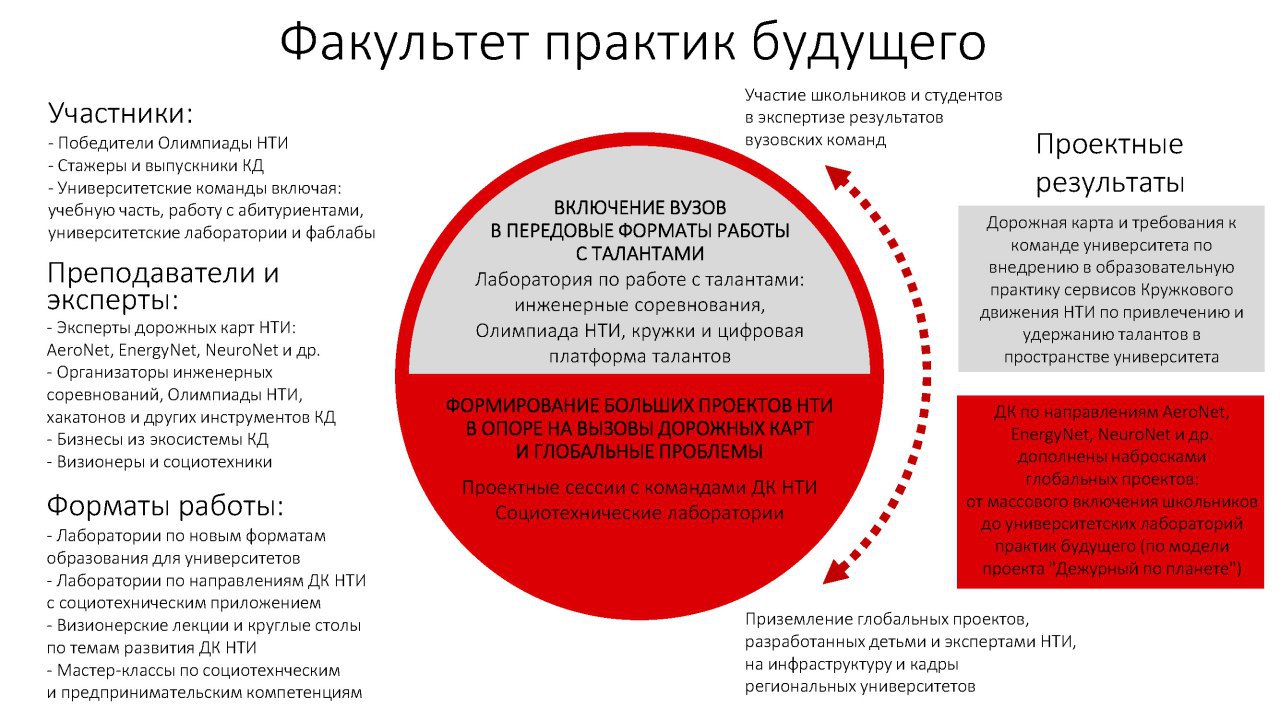 Факультет практик будущего

Участники:
- Победители Олимпиады НТИ
- Стажеры и выпускники КД
- Университетские команды включая: учебную часть, работу с абитуриентами, университетские лаборатории и фаблабы

Преподаватели и эксперты:
- Эксперты дорожных карт НТИ: AeroNet, EnergyNet, NeuroNet и др.
- Организаторы инженерных соревнований, Олимпиады НТИ, хакатонов и других инструментов КД
- Бизнесы из экосистемы КД
- Визионеры и социотехники

Форматы работы:
- Лаборатории по новым форматам образования для университетов
- Лаборатории по направлениям ДК НТИ с социотехническим приложением
- Визионерские лекции и круглые столы по темам развития ДК НТИ
- Мастер-классы по социотехнческим и предпринимательским компетенциям

ВКЛЮЧЕНИЕ ВУЗОВ В ПЕРЕДОВЫЕ ФОРМАТЫ РАБОТЫ С ТАЛАНТАМИ
Лаборатория по работе с талантами: инженерные соревнования, Олимпиада НТИ, кружки и цифровая платформа талантов

ФОРМИРОВАНИЕ БОЛЬШИХ ПРОЕКТОВ НТИ В ОПОРЕ НА ВЫЗОВЫ ДОРОЖНЫХ КАРТ И ГЛОБАЛЬНЫЕ ПРОБЛЕМЫ
Проектные сессии с командами ДК НТИ
Социотехнические лаборатории

Участие школьников и студентов в экспертизе результатов вузовских команд

Проектные результаты

Дорожная карта и требования к команде университета по внедрению в образовательную практику сервисов Кружкового движения НТИ по привлечению и удержанию талантов в пространстве университета

ДК по направлениям AeroNet, EnergyNet, NeuroNet и др. дополнены набросками глобальных проектов: от массового включения школьников до университетских лабораторий практик будущего (по модели проекта "Дежурный по планете")

Приземление глобальных проектов, разработанных детьми и экспертами НТИ, на инфраструктуру и кадры региональных университетов